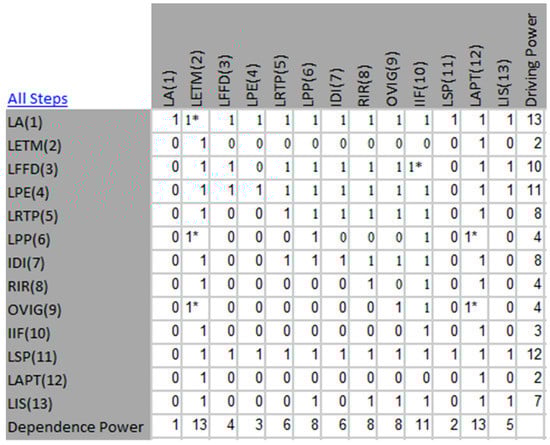 | All Steps | LA(1) | LETM(2) | LFFD(3) | LPE(4) | LRTP(5) | LPP(6) | IDI(7) | RIR(8) | OVIG(9) | IIF(10) | LSP(11) | LAPT(12) | LIS(13) | Driving Power |
|---|---|---|---|---|---|---|---|---|---|---|---|---|---|---|
| LA(1) | 1 | 1* | 1 | 1 | 1 | 1 | 1 | 1 | 1 | 1 | 1 | 1 | 1 | 13 |
| LETM(2) | 0 | 1 | 0 | 0 | 0 | 0 | 0 | 0 | 0 | 0 | 0 | 1 | 0 | 2 |
| LFFD(3) | 0 | 1 | 1 | 0 | 1 | 1 | 1 | 1 | 1 | 1* | 0 | 1 | 1 | 10 |
| LPE(4) | 0 | 1 | 1 | 1 | 1 | 1 | 1 | 1 | 1 | 1 | 0 | 1 | 1 | 11 |
| LRTP(5) | 0 | 1 | 0 | 0 | 1 | 1 | 1 | 1 | 1 | 1 | 0 | 1 | 0 | 8 |
| LPP(6) | 0 | 1* | 0 | 0 | 0 | 1 | 0 | 0 | 0 | 1 | 0 | 1* | 0 | 4 |
| IDI(7) | 0 | 1 | 0 | 0 | 1 | 1 | 1 | 1 | 1 | 1 | 0 | 1 | 0 | 8 |
| RIR(8) | 0 | 1 | 0 | 0 | 0 | 0 | 0 | 1 | 0 | 1 | 0 | 1 | 0 | 4 |
| OVIG(9) | 0 | 1* | 0 | 0 | 0 | 0 | 0 | 0 | 1 | 1 | 0 | 1* | 0 | 4 |
| IIF(10) | 0 | 1 | 0 | 0 | 0 | 0 | 0 | 0 | 0 | 1 | 0 | 1 | 0 | 3 |
| LSP(11) | 0 | 1 | 1 | 1 | 1 | 1 | 1 | 1 | 1 | 1 | 1 | 1 | 1 | 12 |
| LAPT(12) | 0 | 1 | 0 | 0 | 0 | 0 | 0 | 0 | 0 | 0 | 0 | 1 | 0 | 2 |
| LIS(13) | 0 | 1 | 0 | 0 | 0 | 1 | 0 | 1 | 1 | 1 | 0 | 1 | 1 | 7 |
| Dependence Power | 1 | 13 | 4 | 3 | 6 | 8 | 6 | 8 | 8 | 11 | 2 | 13 | 5 | |